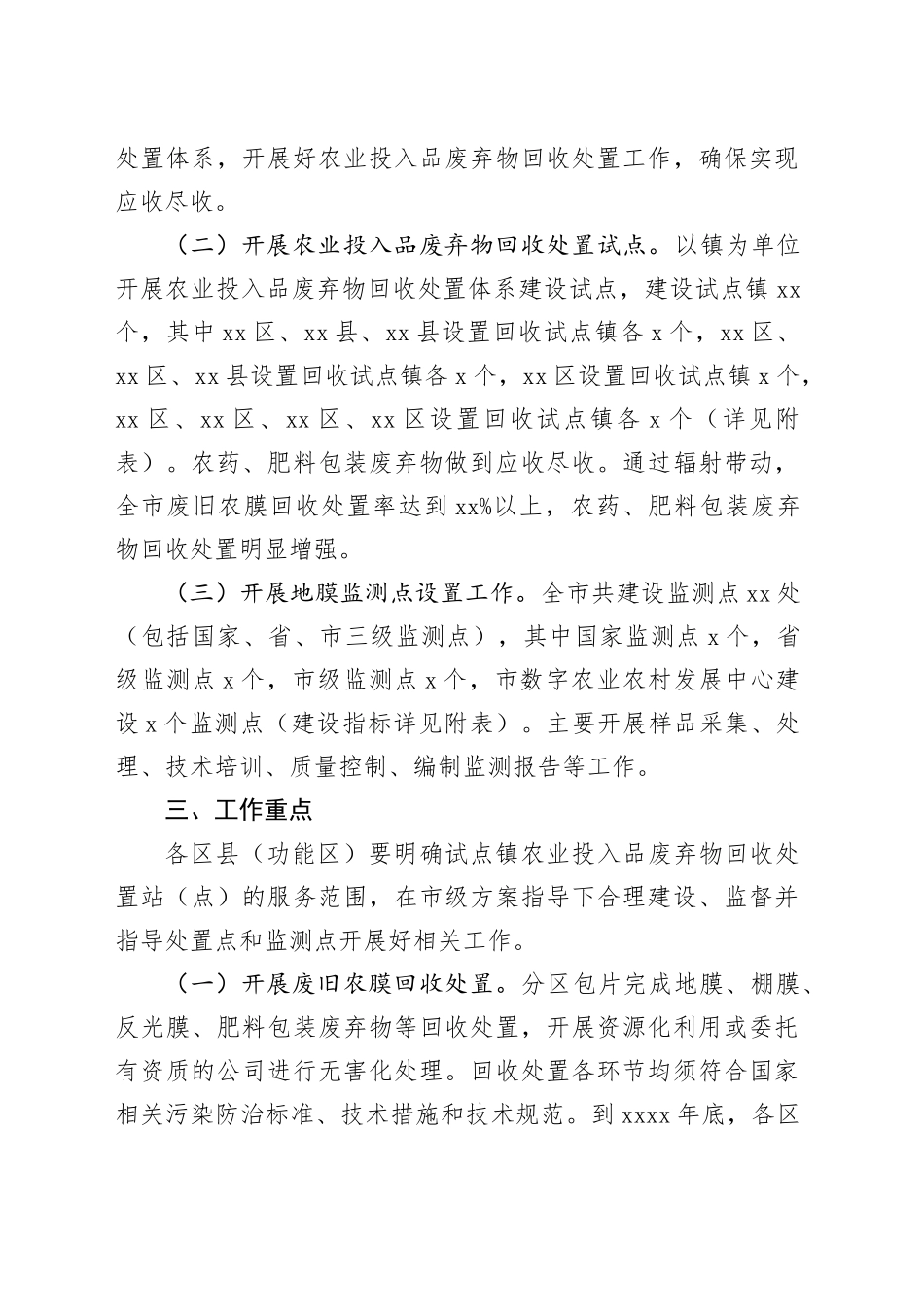 处置体系，开展好农业投入品废弃物回收处置工作，确保实现应收尽收。

（二）开展农业投入品废弃物回收处置试点。以镇为单位开展农业投入品废弃物回收处置体系建设试点，建设试点镇 xx 个，其中 xx 区、xx 县、xx 县设置回收试点镇各 x 个，xx 区、xx 区、xx 县设置回收试点镇各 x 个，xx 区设置回收试点镇 x 个，xx 区、xx 区、xx 区、xx 区设置回收试点镇各 x 个（详见附表）。农药、肥料包装废弃物做到应收尽收。通过辐射带动，全市废旧农膜回收处置率达到 xx%以上，农药、肥料包装废弃物回收处置明显增强。

（三）开展地膜监测点设置工作。全市共建设监测点 xx 处（包括国家、省、市三级监测点），其中国家监测点 x 个，省级监测点 x 个，市级监测点 x 个，市数字农业农村发展中心建设 x 个监测点（建设指标详见附表）。主要开展样品采集、处理、技术培训、质量控制、编制监测报告等工作。

三、工作重点

各区县（功能区）要明确试点镇农业投入品废弃物回收处置站（点）的服务范围，在市级方案指导下合理建设、监督并指导处置点和监测点开展好相关工作。

（一）开展废旧农膜回收处置。分区包片完成地膜、棚膜、反光膜、肥料包装废弃物等回收处置，开展资源化利用或委托有资质的公司进行无害化处理。回收处置各环节均须符合国家相关污染防治标准、技术措施和技术规范。到 xxxx 年底，各区